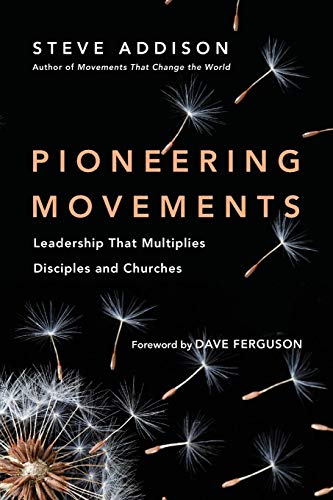 STEVE ADDISON
Author of Movements That Change the World

PIONEERING MOVEMENTS
Leadership That Multiplies Disciples and Churches

Foreword by DAVE FERGUSON